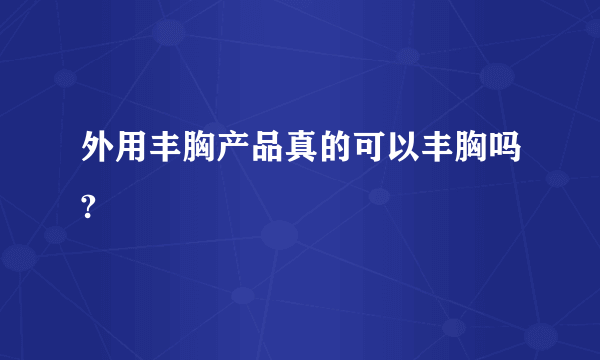 外用丰胸产品真的可以丰胸吗?